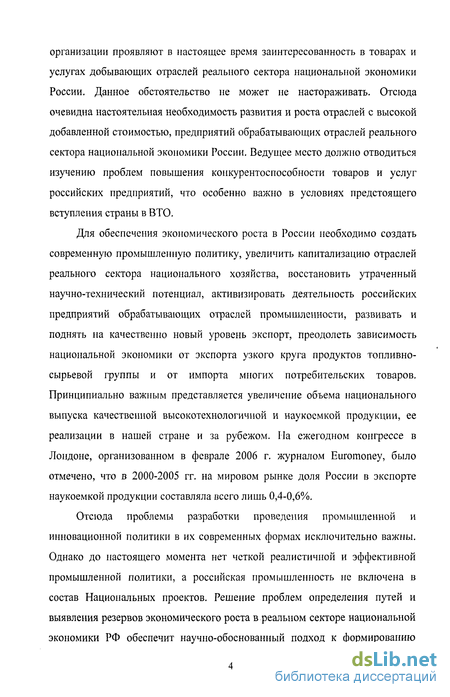 организации проявляют в настоящее время заинтересованность в товарах и услугах добывающих отраслей реального сектора национальной экономики России. Данное обстоятельство не может не настораживать. Отсюда очевидна настоятельная необходимость развития и роста отраслей с высокой добавленной стоимостью, предприятий обрабатывающих отраслей реального сектора национальной экономики России. Ведущее место должно отводиться изучению проблем повышения конкурентоспособности товаров и услуг российских предприятий, что особенно важно в условиях предстоящего вступления страны в ВТО.

Для обеспечения экономического роста в России необходимо создать современную промышленную политику, увеличить капитализацию отраслей реального сектора национального хозяйства, восстановить утраченный научно-технический потенциал, активизировать деятельность российских предприятий обрабатывающих отраслей промышленности, развивать и поднять на качественно новый уровень экспорт, преодолеть зависимость национальной экономики от экспорта узкого круга продуктов топливно-сырьевой группы и от импорта многих потребительских товаров. Принципиально важным представляется увеличение объема национального выпуска качественной высокотехнологичной и наукоемкой продукции, ее реализации в нашей стране и за рубежом. На ежегодном конгрессе в Лондоне, организованном в феврале 2006 г. журналом Euromoney, было отмечено, что в 2000-2005 гг. на мировом рынке доля России в экспорте наукоемкой продукции составляла всего лишь 0,4-0,6%.

Отсюда проблемы разработки проведения промышленной и инновационной политики в их современных формах исключительно важны. Однако до настоящего момента нет четкой реалистичной и эффективной промышленной политики, а российская промышленность не включена в состав Национальных проектов. Решение проблем определения путей и выявления резервов экономического роста в реальном секторе национальной экономики РФ обеспечит научно-обоснованный подход к формированию

4

dsLib.net
библиотека диссертаций